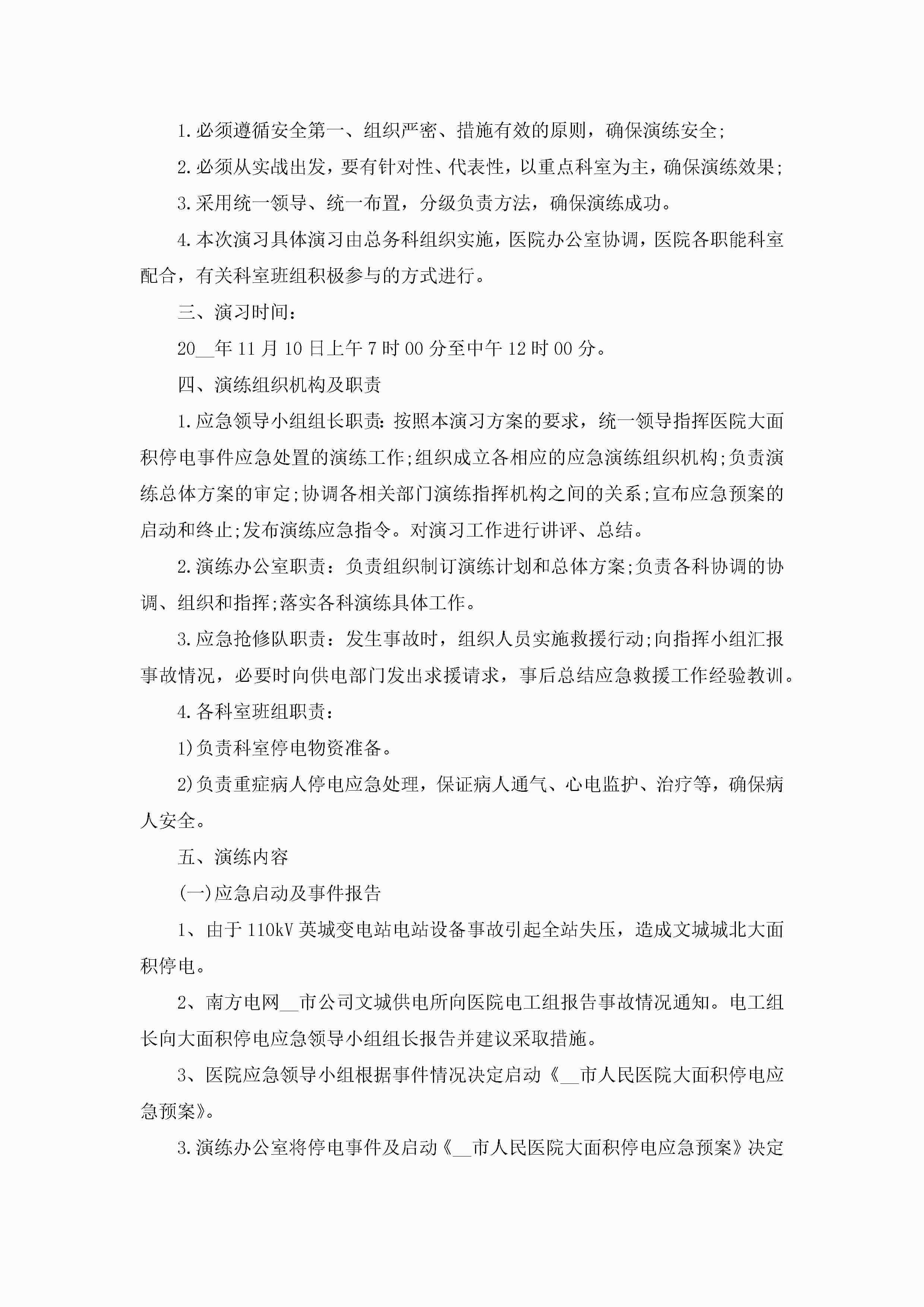 1.必须遵循安全第一、组织严密、措施有效的原则，确保演练安全;

2.必须从实战出发，要有针对性、代表性，以重点科室为主，确保演练效果;

3.采用统一领导、统一布置，分级负责方法，确保演练成功。

4.本次演习具体演习由总务科组织实施，医院办公室协调，医院各职能科室配合，有关科室班组积极参与的方式进行。

三、演习时间：

20__年11月10日上午7时00分至中午12时00分。

四、演练组织机构及职责

1.应急领导小组组长职责:按照本演习方案的要求，统一领导指挥医院大面积停电事件应急处置的演练工作;组织成立各相应的应急演练组织机构;负责演练总体方案的审定;协调各相关部门演练指挥机构之间的关系;宣布应急预案的启动和终止;发布演练应急指令。对演习工作进行讲评、总结。

2.演练办公室职责：负责组织制订演练计划和总体方案;负责各科协调的协调、组织和指挥;落实各科演练具体工作。

3.应急抢修队职责：发生事故时，组织人员实施救援行动;向指挥小组汇报事故情况，必要时向供电部门发出求援请求，事后总结应急救援工作经验教训。

4.各科室班组职责：

1)负责科室停电物资准备。

2)负责重症病人停电应急处理，保证病人通气、心电监护、治疗等，确保病人安全。

五、演练内容

(一)应急启动及事件报告

1、由于110kV英城变电站电站设备事故引起全站失压，造成文城城北大面积停电。

2、南方电网__市公司文城供电所向医院电工组报告事故情况通知。电工组长向大面积停电应急领导小组组长报告并建议采取措施。

3、医院应急领导小组根据事件情况决定启动《__市人民医院大面积停电应急预案》。

3.演练办公室将停电事件及启动《__市人民医院大面积停电应急预案》决定